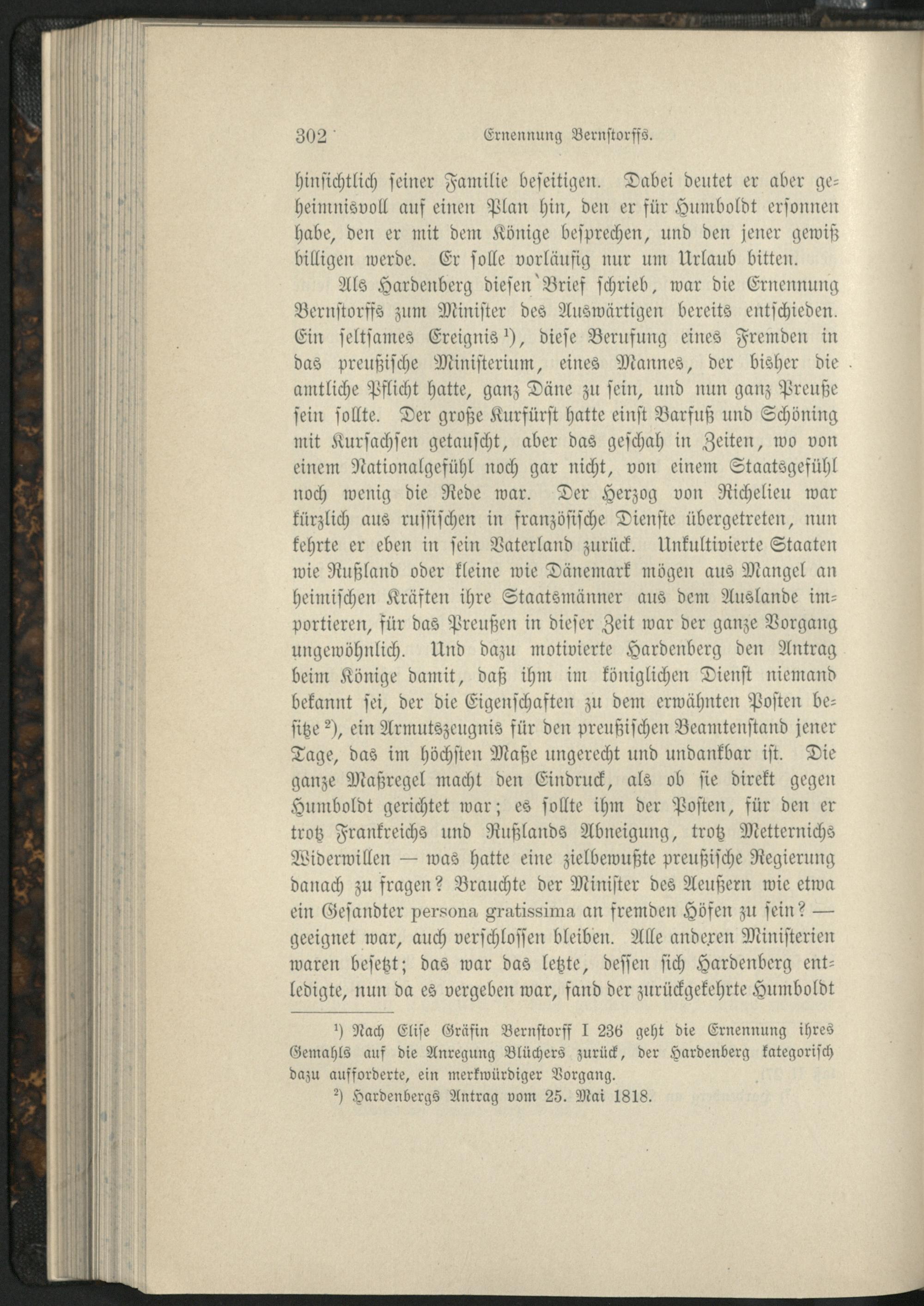 302 Ernennung Bernstorffs.

hinsichtlich seiner Familie beseitigen. Dabei deutet er aber geheimnisvoll auf einen Plan hin, den er für Humboldt ersonnen habe, den er mit dem Könige besprechen, und den jener gewiß billigen werde. Er solle vorläufig nur um Urlaub bitten.

Als Hardenberg diesen Brief schrieb, war die Ernennung Bernstorffs zum Minister des Auswärtigen bereits entschieden. Ein seltsames Ereignis $^1$), diese Berufung eines Fremden in das preußische Ministerium, eines Mannes, der bisher die amtliche Pflicht hatte, ganz Däne zu sein, und nun ganz Preuße sein sollte. Der große Kurfürst hatte einst Barfuß und Schöning mit Kursachsen getauscht, aber das geschah in Zeiten, wo von einem Nationalgefühl noch gar nicht, von einem Staatsgefühl noch wenig die Rede war. Der Herzog von Richelieu war kürzlich aus russischen in französische Dienste übergetreten, nun kehrte er eben in sein Vaterland zurück. Unkultivierte Staaten wie Rußland oder kleine wie Dänemark mögen aus Mangel an heimischen Kräften ihre Staatsmänner aus dem Auslande importieren, für das Preußen in dieser Zeit war der ganze Vorgang ungewöhnlich. Und dazu motivierte Hardenberg den Antrag beim Könige damit, daß ihm im königlichen Dienst niemand bekannt sei, der die Eigenschaften zu dem erwähnten Posten besitze $^2$), ein Armutszeugnis für den preußischen Beamtenstand jener Tage, das im höchsten Maße ungerecht und undankbar ist. Die ganze Maßregel macht den Eindruck, als ob sie direkt gegen Humboldt gerichtet war; es sollte ihm der Posten, für den er trotz Frankreichs und Rußlands Abneigung, trotz Metternichs Widerwillen — was hatte eine zielbewußte preußische Regierung danach zu fragen? Brauchte der Minister des Aeußern wie etwa ein Gesandter persona gratissima an fremden Höfen zu sein? — geeignet war, auch verschlossen bleiben. Alle anderen Ministerien waren besetzt; das war das letzte, dessen sich Hardenberg entledigte, nun da es vergeben war, fand der zurückgekehrte Humboldt

$^1$) Nach Elise Gräfin Bernstorff I 236 geht die Ernennung ihres Gemahls auf die Anregung Blüchers zurück, der Hardenberg kategorisch dazu aufforderte, ein merkwürdiger Vorgang.

$^2$) Hardenbergs Antrag vom 25. Mai 1818.